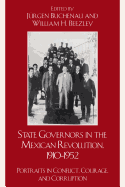 EDITED BY
JURGEN BUCHENAU AND
WILLIAM H. BEEZLEY

STATE GOVERNORS IN THE MEXICAN REVOLUTION, 1910-1952

PORTRAITS IN CONFLICT, COURAGE, AND CORRUPTION